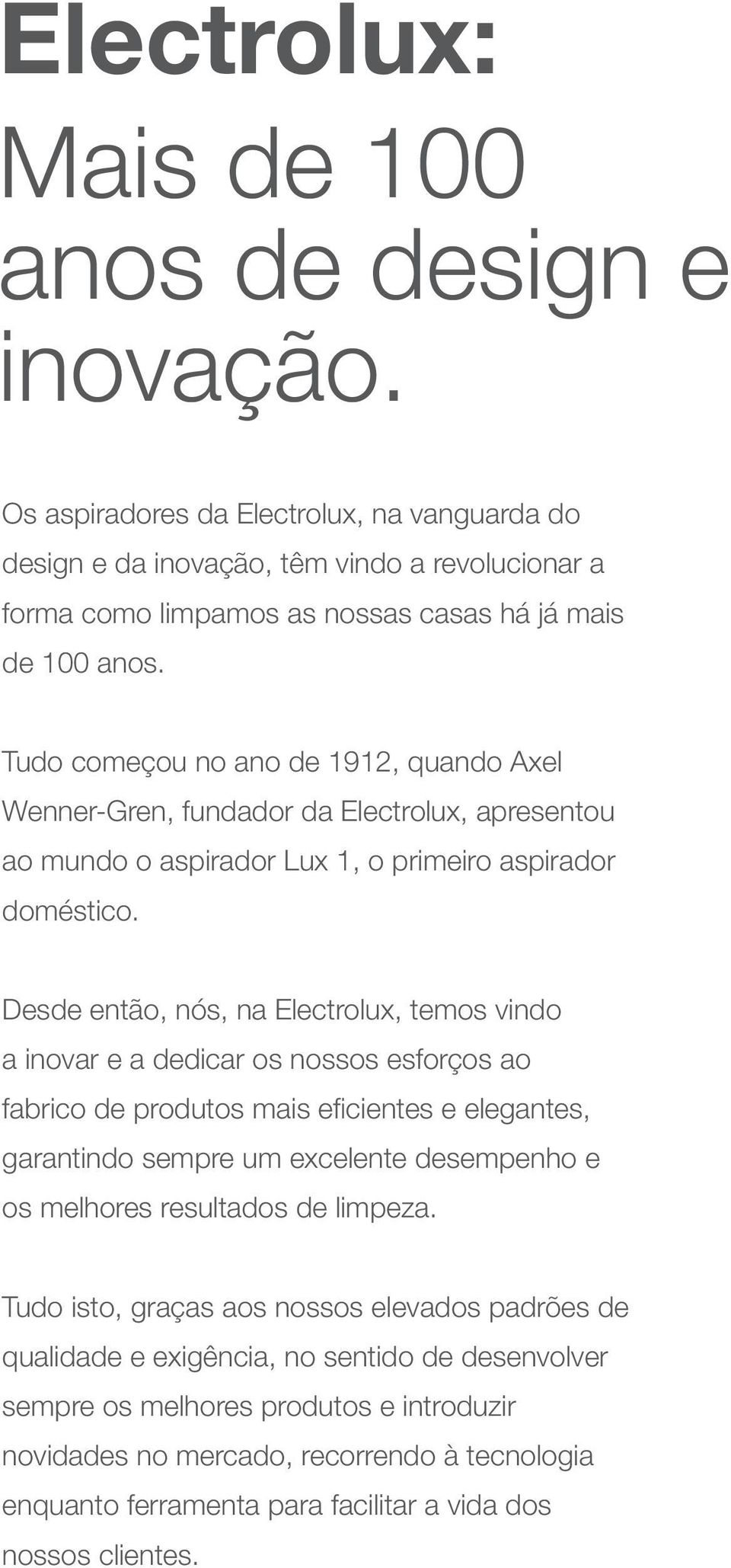 Electrolux:
Mais de 100 anos de design e inovação.

Os aspiradores da Electrolux, na vanguarda do design e da inovação, têm vindo a revolucionar a forma como limpamos as nossas casas há já mais de 100 anos.

Tudo começou no ano de 1912, quando Axel Wenner-Gren, fundador da Electrolux, apresentou ao mundo o aspirador Lux 1, o primeiro aspirador doméstico.

Desde então, nós, na Electrolux, temos vindo a inovar e a dedicar os nossos esforços ao fabrico de produtos mais eficientes e elegantes, garantindo sempre um excelente desempenho e os melhores resultados de limpeza.

Tudo isto, graças aos nossos elevados padrões de qualidade e exigência, no sentido de desenvolver sempre os melhores produtos e introduzir novidades no mercado, recorrendo à tecnologia enquanto ferramenta para facilitar a vida dos nossos clientes.